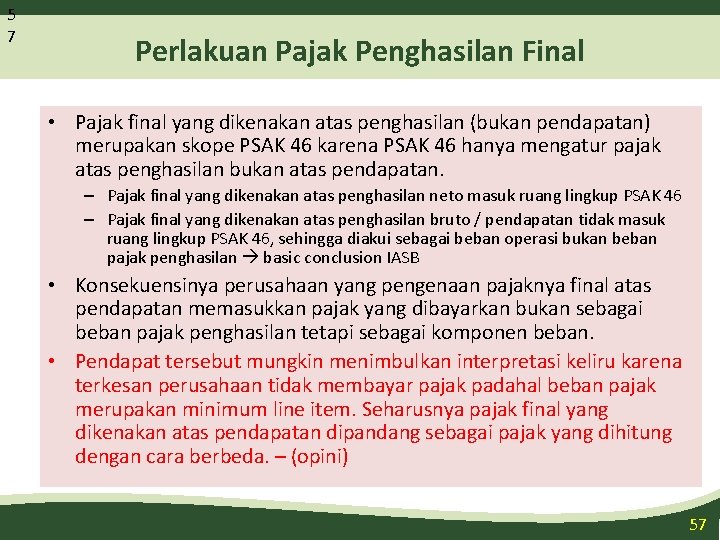 5
7

Perlakuan Pajak Penghasilan Final

• Pajak final yang dikenakan atas penghasilan (bukan pendapatan) merupakan skope PSAK 46 karena PSAK 46 hanya mengatur pajak atas penghasilan bukan atas pendapatan.

– Pajak final yang dikenakan atas penghasilan neto masuk ruang lingkup PSAK 46

– Pajak final yang dikenakan atas penghasilan bruto / pendapatan tidak masuk ruang lingkup PSAK 46, sehingga diakui sebagai beban operasi bukan beban pajak penghasilan → basic conclusion IASB

• Konsekuensinya perusahaan yang pengenaan pajaknya final atas pendapatan memasukkan pajak yang dibayarkan bukan sebagai beban pajak penghasilan tetapi sebagai komponen beban.

• Pendapat tersebut mungkin menimbulkan interpretasi keliru karena terkesan perusahaan tidak membayar pajak padahal beban pajak merupakan minimum line item. Seharusnya pajak final yang dikenakan atas pendapatan dipandang sebagai pajak yang dihitung dengan cara berbeda. – (opini)

57